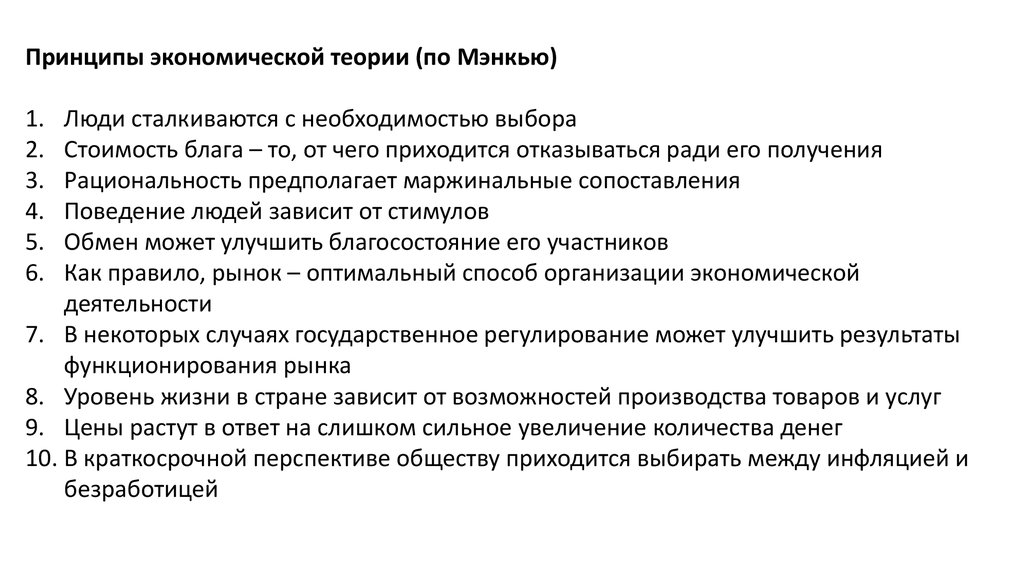 Принципы экономической теории (по Мэнкью)

1. Люди сталкиваются с необходимостью выбора
2. Стоимость блага – то, от чего приходится отказываться ради его получения
3. Рациональность предполагает маржинальные сопоставления
4. Поведение людей зависит от стимулов
5. Обмен может улучшить благосостояние его участников
6. Как правило, рынок – оптимальный способ организации экономической деятельности
7. В некоторых случаях государственное регулирование может улучшить результаты функционирования рынка
8. Уровень жизни в стране зависит от возможностей производства товаров и услуг
9. Цены растут в ответ на слишком сильное увеличение количества денег
10. В краткосрочной перспективе обществу приходится выбирать между инфляцией и безработицей